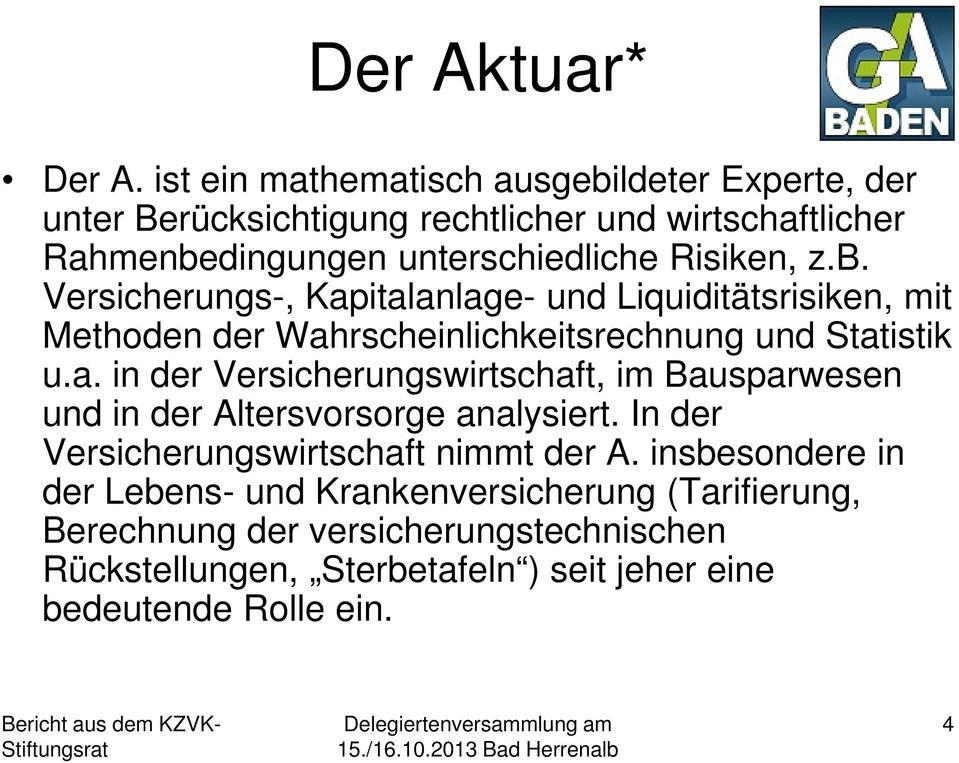 Der Aktuar*

GA
BADEN

• Der A. ist ein mathematisch ausgebildeter Experte, der unter Berücksichtigung rechtlicher und wirtschaftlicher Rahmenbedingungen unterschiedliche Risiken, z.B. Versicherungs-, Kapitalanlage- und Liquiditätsrisiken, mit Methoden der Wahrscheinlichkeitsrechnung und Statistik u.a. in der Versicherungswirtschaft, im Bausparwesen und in der Altersvorsorge analysiert. In der Versicherungswirtschaft nimmt der A. insbesondere in der Lebens- und Krankenversicherung (Tarifierung, Berechnung der versicherungstechnischen Rückstellungen, „Sterbetafeln“) seit jeher eine bedeutende Rolle ein.

Bericht aus dem KZVK-Stiftungsrat

Delegiertenversammlung am 15./16.10.2013 Bad Herrenalb

4